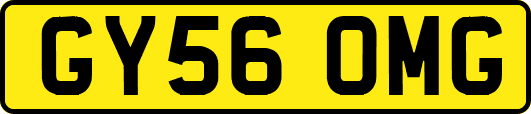 GY56 OMG